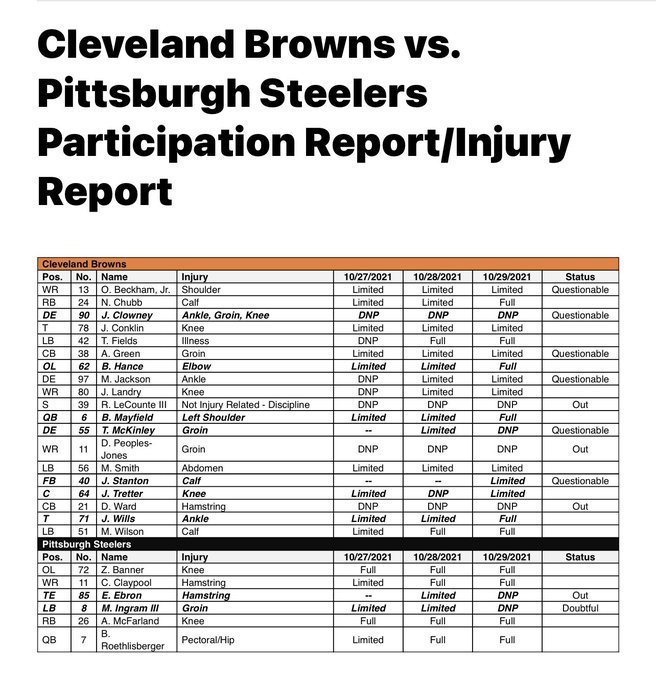 Cleveland Browns vs. Pittsburgh Steelers Participation Report/Injury Report

Cleveland Browns

| Pos. | No. | Name | Injury | 10/27/2021 | 10/28/2021 | 10/29/2021 | Status |
|---|---|---|---|---|---|---|---|
| WR | 13 | O. Beckham, Jr. | Shoulder | Limited | Limited | Limited | Questionable |
| RB | 24 | N. Chubb | Calf | Limited | Limited | Full | |
| DE | 90 | J. Clowney | Ankle, Groin, Knee | DNP | DNP | DNP | Questionable |
| T | 78 | J. Conklin | Knee | Limited | Limited | Limited | |
| LB | 42 | T. Fields | Illness | DNP | Full | Full | |
| CB | 38 | A. Green | Groin | Limited | Limited | Limited | Questionable |
| OL | 62 | B. Hance | Elbow | Limited | Limited | Full | |
| DE | 97 | M. Jackson | Ankle | DNP | Limited | Limited | Questionable |
| WR | 80 | J. Landry | Knee | DNP | Limited | Limited | |
| S | 39 | R. LeCounte III | Not Injury Related - Discipline | DNP | DNP | DNP | Out |
| QB | 6 | B. Mayfield | Left Shoulder | Limited | Limited | Full | |
| DE | 55 | T. McKinley | Groin | -- | Limited | DNP | Questionable |
| WR | 11 | D. Peoples-Jones | Groin | DNP | DNP | DNP | Out |
| LB | 56 | M. Smith | Abdomen | Limited | Limited | Limited | |
| FB | 40 | J. Stanton | Calf | -- | -- | Limited | Questionable |
| C | 64 | J. Tretter | Knee | Limited | DNP | Limited | |
| CB | 21 | D. Ward | Hamstring | DNP | DNP | DNP | Out |
| T | 71 | J. Wills | Ankle | Limited | Limited | Full | |
| LB | 51 | M. Wilson | Calf | Limited | Full | Full | |

Pittsburgh Steelers

| Pos. | No. | Name | Injury | 10/27/2021 | 10/28/2021 | 10/29/2021 | Status |
|---|---|---|---|---|---|---|---|
| OL | 72 | Z. Banner | Knee | Full | Full | Full | |
| WR | 11 | C. Claypool | Hamstring | Limited | Full | Full | |
| TE | 85 | E. Ebron | Hamstring | -- | Limited | DNP | Out |
| LB | 8 | M. Ingram III | Groin | Limited | Limited | DNP | Doubtful |
| RB | 26 | A. McFarland | Knee | Full | Full | Full | |
| QB | 7 | B. Roethlisberger | Pectoral/Hip | Limited | Full | Full | |